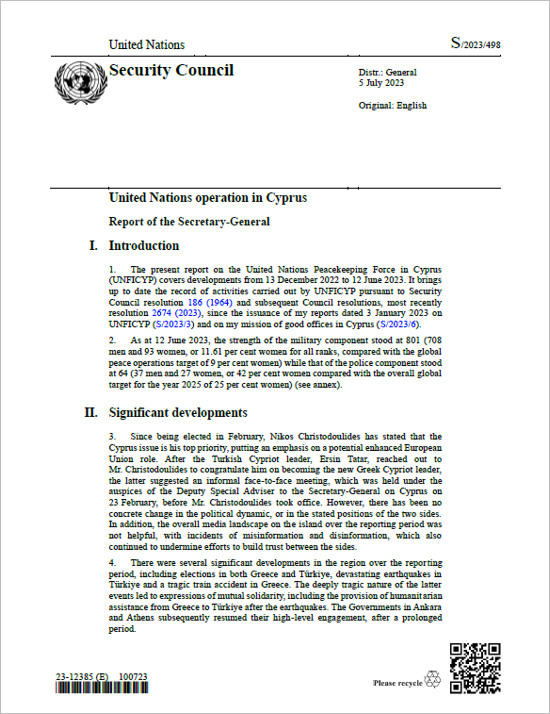 United Nations

S/2023/498

Security Council

Distr.: General
5 July 2023

Original: English

United Nations operation in Cyprus

Report of the Secretary-General

I. Introduction

1. The present report on the United Nations Peacekeeping Force in Cyprus (UNFICYP) covers developments from 13 December 2022 to 12 June 2023. It brings up to date the record of activities carried out by UNFICYP pursuant to Security Council resolution 186 (1964) and subsequent Council resolutions, most recently resolution 2674 (2023), since the issuance of my reports dated 3 January 2023 on UNFICYP (S/2023/3) and on my mission of good offices in Cyprus (S/2023/6).

2. As at 12 June 2023, the strength of the military component stood at 801 (708 men and 93 women, or 11.61 per cent women for all ranks, compared with the global peace operations target of 9 per cent women) while that of the police component stood at 64 (37 men and 27 women, or 42 per cent women compared with the overall global target for the year 2025 of 25 per cent women) (see annex).

II. Significant developments

3. Since being elected in February, Nikos Christodoulides has stated that the Cyprus issue is his top priority, putting an emphasis on a potential enhanced European Union role. After the Turkish Cypriot leader, Ersin Tatar, reached out to Mr. Christodoulides to congratulate him on becoming the new Greek Cypriot leader, the latter suggested an informal face-to-face meeting, which was held under the auspices of the Deputy Special Adviser to the Secretary-General on Cyprus on 23 February, before Mr. Christodoulides took office. However, there has been no concrete change in the political dynamic, or in the stated positions of the two sides. In addition, the overall media landscape on the island over the reporting period was not helpful, with incidents of misinformation and disinformation, which also continued to undermine efforts to build trust between the sides.

4. There were several significant developments in the region over the reporting period, including elections in both Greece and Türkiye, devastating earthquakes in Türkiye and a tragic train accident in Greece. The deeply tragic nature of the latter events led to expressions of mutual solidarity, including the provision of humanitarian assistance from Greece to Türkiye after the earthquakes. The Governments in Ankara and Athens subsequently resumed their high-level engagement, after a prolonged period.

23-12385 (E) 100723

Please recycle